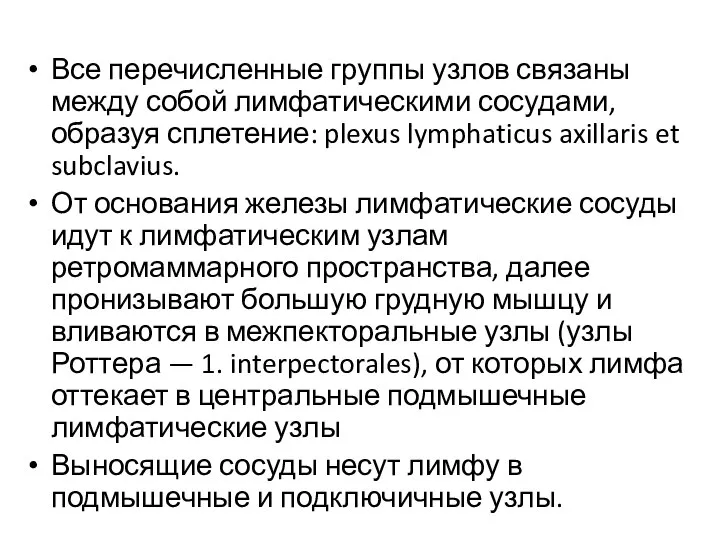 • Все перечисленные группы узлов связаны между собой лимфатическими сосудами, образуя сплетение: plexus lymphaticus axillaris et subclavius.

• От основания железы лимфатические сосуды идут к лимфатическим узлам ретромаммарного пространства, далее пронизывают большую грудную мышцу и вливаются в межпекторальные узлы (узлы Роттера — 1. interpectorales), от которых лимфа оттекает в центральные подмышечные лимфатические узлы

• Выносящие сосуды несут лимфу в подмышечные и подключичные узлы.